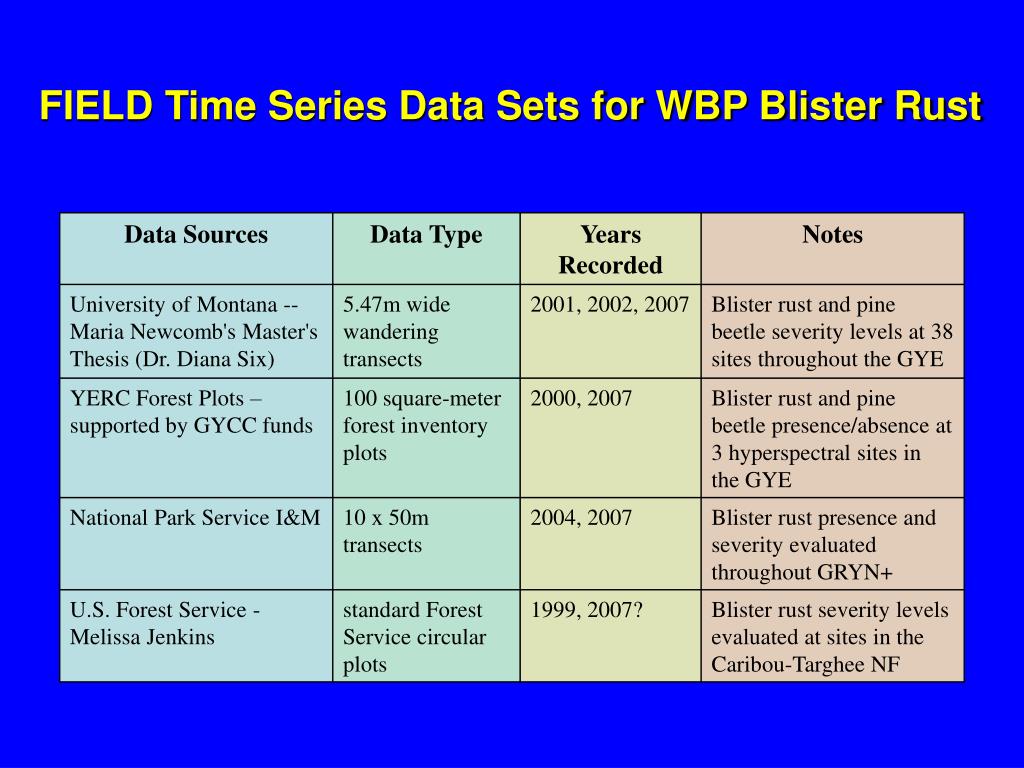 FIELD Time Series Data Sets for WBP Blister Rust

| Data Sources | Data Type | Years Recorded | Notes |
|---|---|---|---|
| University of Montana -- Maria Newcomb's Master's Thesis (Dr. Diana Six) | 5.47m wide wandering transects | 2001, 2002, 2007 | Blister rust and pine beetle severity levels at 38 sites throughout the GYE |
| YERC Forest Plots – supported by GYCC funds | 100 square-meter forest inventory plots | 2000, 2007 | Blister rust and pine beetle presence/absence at 3 hyperspectral sites in the GYE |
| National Park Service I&M | 10 x 50m transects | 2004, 2007 | Blister rust presence and severity evaluated throughout GRYN+ |
| U.S. Forest Service - Melissa Jenkins | standard Forest Service circular plots | 1999, 2007? | Blister rust severity levels evaluated at sites in the Caribou-Targhee NF |